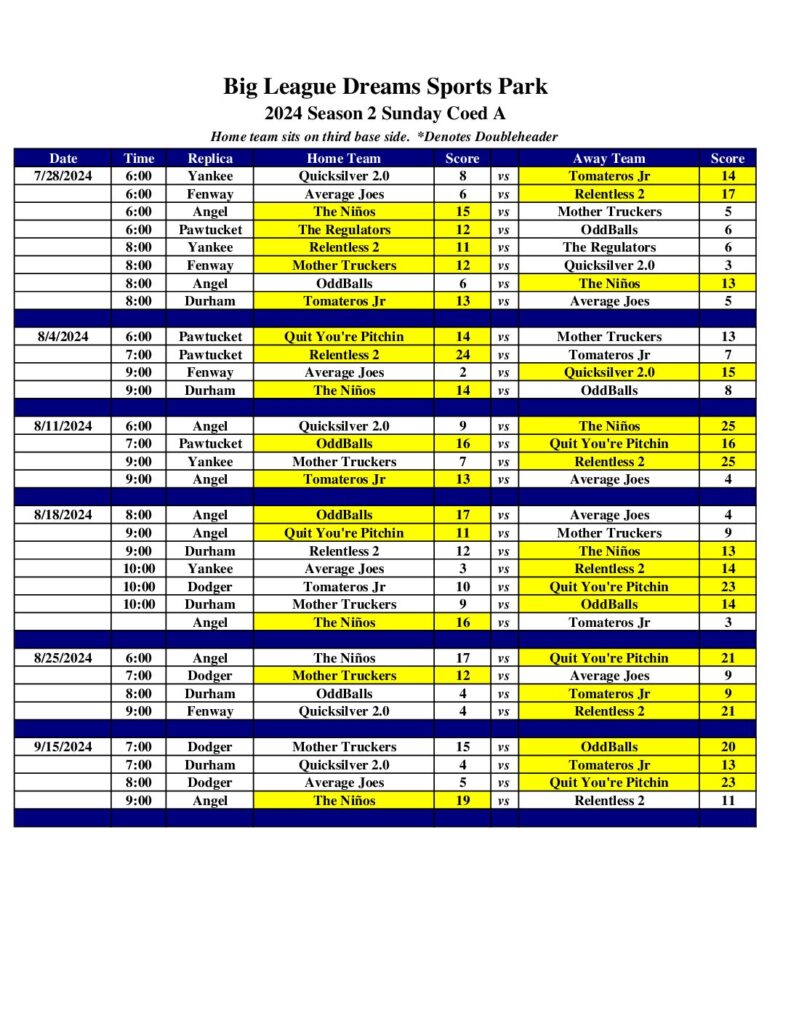 Big League Dreams Sports Park

2024 Season 2 Sunday Coed A

Home team sits on third base side. *Denotes Doubleheader

| Date | Time | Replica | Home Team | Score | | Away Team | Score |
|---|---|---|---|---|---|---|---|
| 7/28/2024 | 6:00 | Yankee | Quicksilver 2.0 | 8 | vs | Tomateros Jr | 14 |
| | 6:00 | Fenway | Average Joes | 6 | vs | Relentless 2 | 17 |
| | 6:00 | Angel | The Niños | 15 | vs | Mother Truckers | 5 |
| | 6:00 | Pawtucket | The Regulators | 12 | vs | OddBalls | 6 |
| | 8:00 | Yankee | Relentless 2 | 11 | vs | The Regulators | 6 |
| | 8:00 | Fenway | Mother Truckers | 12 | vs | Quicksilver 2.0 | 3 |
| | 8:00 | Angel | OddBalls | 6 | vs | The Niños | 13 |
| | 8:00 | Durham | Tomateros Jr | 13 | vs | Average Joes | 5 |
| | | | | | | | |
| 8/4/2024 | 6:00 | Pawtucket | Quit You're Pitchin | 14 | vs | Mother Truckers | 13 |
| | 7:00 | Pawtucket | Relentless 2 | 24 | vs | Tomateros Jr | 7 |
| | 9:00 | Fenway | Average Joes | 2 | vs | Quicksilver 2.0 | 15 |
| | 9:00 | Durham | The Niños | 14 | vs | OddBalls | 8 |
| | | | | | | | |
| 8/11/2024 | 6:00 | Angel | Quicksilver 2.0 | 9 | vs | The Niños | 25 |
| | 7:00 | Pawtucket | OddBalls | 16 | vs | Quit You're Pitchin | 16 |
| | 9:00 | Yankee | Mother Truckers | 7 | vs | Relentless 2 | 25 |
| | 9:00 | Angel | Tomateros Jr | 13 | vs | Average Joes | 4 |
| | | | | | | | |
| 8/18/2024 | 8:00 | Angel | OddBalls | 17 | vs | Average Joes | 4 |
| | 9:00 | Angel | Quit You're Pitchin | 11 | vs | Mother Truckers | 9 |
| | 9:00 | Durham | Relentless 2 | 12 | vs | The Niños | 13 |
| | 10:00 | Yankee | Average Joes | 3 | vs | Relentless 2 | 14 |
| | 10:00 | Dodger | Tomateros Jr | 10 | vs | Quit You're Pitchin | 23 |
| | 10:00 | Durham | Mother Truckers | 9 | vs | OddBalls | 14 |
| | | Angel | The Niños | 16 | vs | Tomateros Jr | 3 |
| | | | | | | | |
| 8/25/2024 | 6:00 | Angel | The Niños | 17 | vs | Quit You're Pitchin | 21 |
| | 7:00 | Dodger | Mother Truckers | 12 | vs | Average Joes | 9 |
| | 8:00 | Durham | OddBalls | 4 | vs | Tomateros Jr | 9 |
| | 9:00 | Fenway | Quicksilver 2.0 | 4 | vs | Relentless 2 | 21 |
| | | | | | | | |
| 9/15/2024 | 7:00 | Dodger | Mother Truckers | 15 | vs | OddBalls | 20 |
| | 7:00 | Durham | Quicksilver 2.0 | 4 | vs | Tomateros Jr | 13 |
| | 8:00 | Dodger | Average Joes | 5 | vs | Quit You're Pitchin | 23 |
| | 9:00 | Angel | The Niños | 19 | vs | Relentless 2 | 11 |